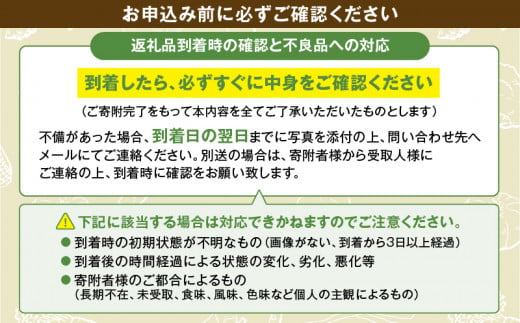 お申込み前に必ずご確認ください

返礼品到着時の確認と不良品への対応

到着したら、必ずすぐに中身をご確認ください

（ご寄附完了をもって本内容を全てご了承いただいたものとします）

不備があった場合、到着日の翌日までに写真を添付の上、問い合わせ先へメールにてご連絡ください。別送の場合は、寄附者様から受取人様にご連絡の上、到着時に確認をお願い致します。

下記に該当する場合は対応できかねますのでご注意ください。

● 到着時の初期状態が不明なもの（画像がない、到着から3日以上経過）
● 到着後の時間経過による状態の変化、劣化、悪化等
● 寄附者様のご都合によるもの
（長期不在、未受取、食味、風味、色味など個人の主観によるもの）